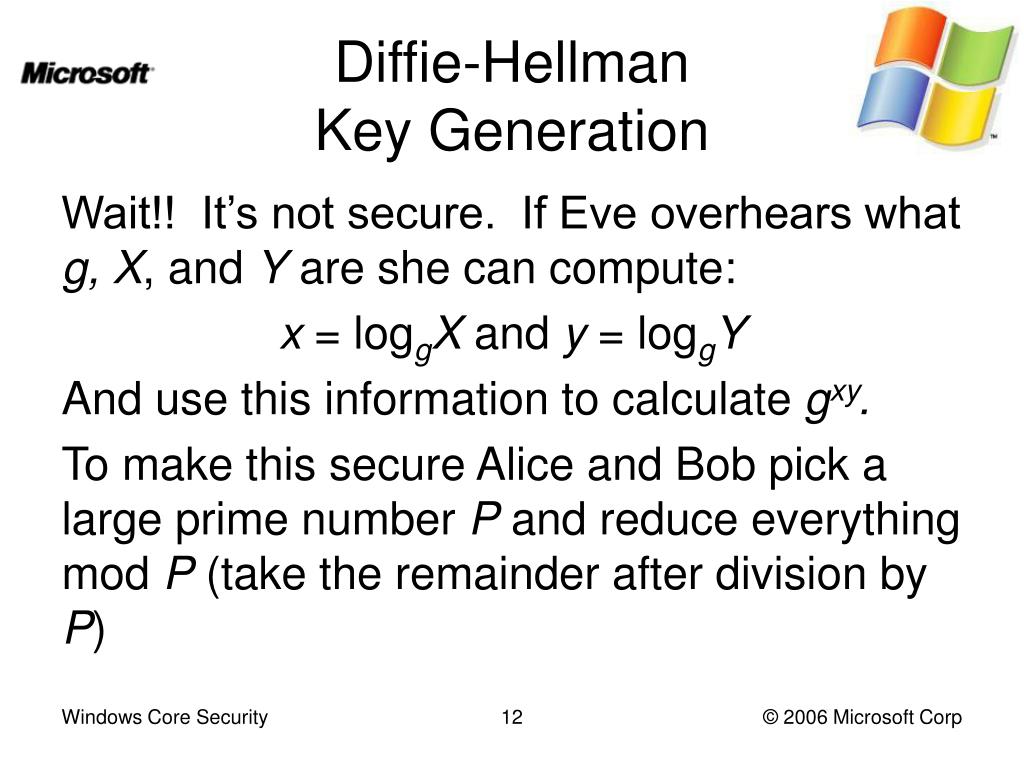 Microsoft

Diffie-Hellman
Key Generation

Wait!! It's not secure. If Eve overhears what g, X, and Y are she can compute:

$x = \log_g X$ and $y = \log_g Y$

And use this information to calculate $g^{xy}$.

To make this secure Alice and Bob pick a large prime number P and reduce everything mod P (take the remainder after division by P)

Windows Core Security 12 © 2006 Microsoft Corp